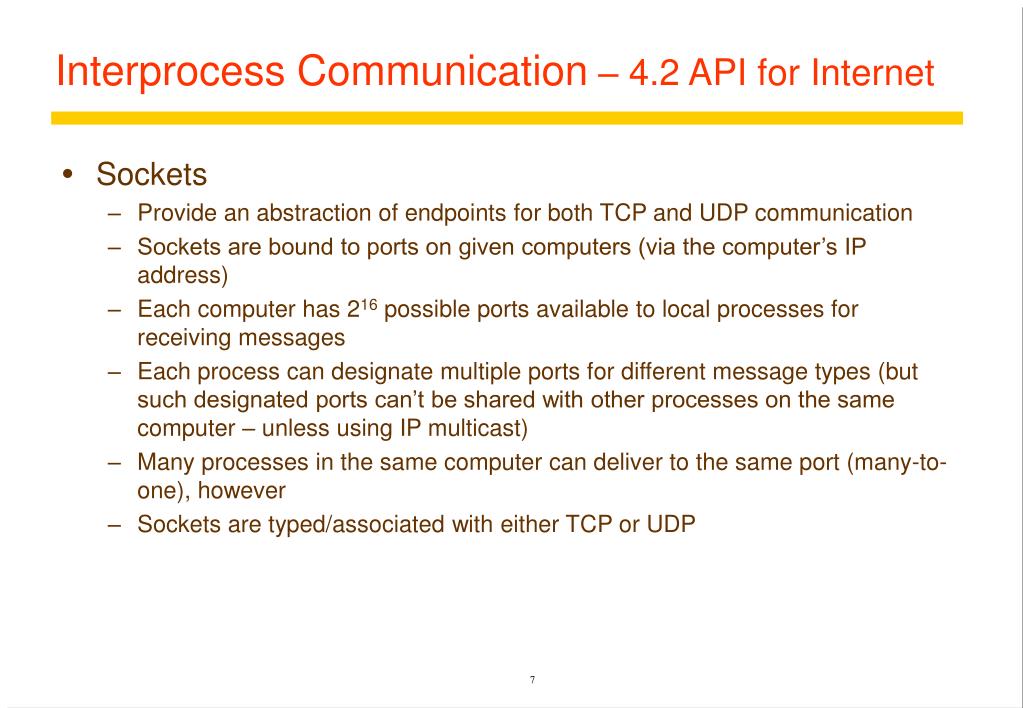 Interprocess Communication – 4.2 API for Internet

• Sockets
 – Provide an abstraction of endpoints for both TCP and UDP communication
 – Sockets are bound to ports on given computers (via the computer's IP address)
 – Each computer has $2^{16}$ possible ports available to local processes for receiving messages
 – Each process can designate multiple ports for different message types (but such designated ports can't be shared with other processes on the same computer – unless using IP multicast)
 – Many processes in the same computer can deliver to the same port (many-to-one), however
 – Sockets are typed/associated with either TCP or UDP

7